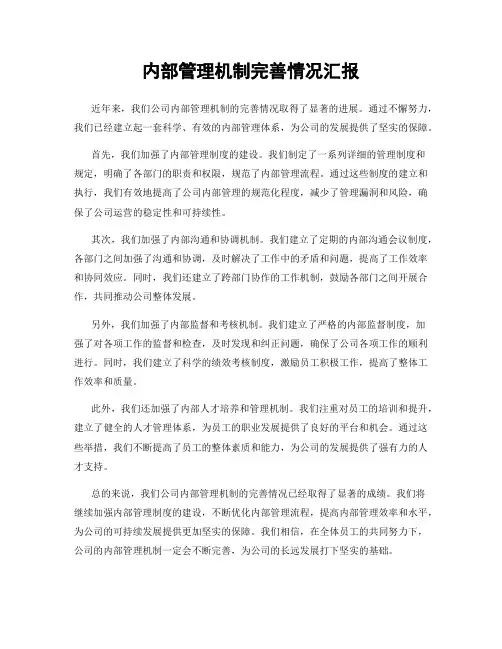 内部管理机制完善情况汇报

近年来，我们公司内部管理机制的完善情况取得了显著的进展。通过不懈努力，我们已经建立起一套科学、有效的内部管理体系，为公司的发展提供了坚实的保障。

首先，我们加强了内部管理制度的建设。我们制定了一系列详细的管理制度和规定，明确了各部门的职责和权限，规范了内部管理流程。通过这些制度的建立和执行，我们有效地提高了公司内部管理的规范化程度，减少了管理漏洞和风险，确保了公司运营的稳定性和可持续性。

其次，我们加强了内部沟通和协调机制。我们建立了定期的内部沟通会议制度，各部门之间加强了沟通和协调，及时解决了工作中的矛盾和问题，提高了工作效率和协同效应。同时，我们还建立了跨部门协作的工作机制，鼓励各部门之间开展合作，共同推动公司整体发展。

另外，我们加强了内部监督和考核机制。我们建立了严格的内部监督制度，加强了对各项工作的监督和检查，及时发现和纠正问题，确保了公司各项工作的顺利进行。同时，我们建立了科学的绩效考核制度，激励员工积极工作，提高了整体工作效率和质量。

此外，我们还加强了内部人才培养和管理机制。我们注重对员工的培训和提升，建立了健全的人才管理体系，为员工的职业发展提供了良好的平台和机会。通过这些举措，我们不断提高了员工的整体素质和能力，为公司的发展提供了强有力的人才支持。

总的来说，我们公司内部管理机制的完善情况已经取得了显著的成绩。我们将继续加强内部管理制度的建设，不断优化内部管理流程，提高内部管理效率和水平，为公司的可持续发展提供更加坚实的保障。我们相信，在全体员工的共同努力下，公司的内部管理机制一定会不断完善，为公司的长远发展打下坚实的基础。